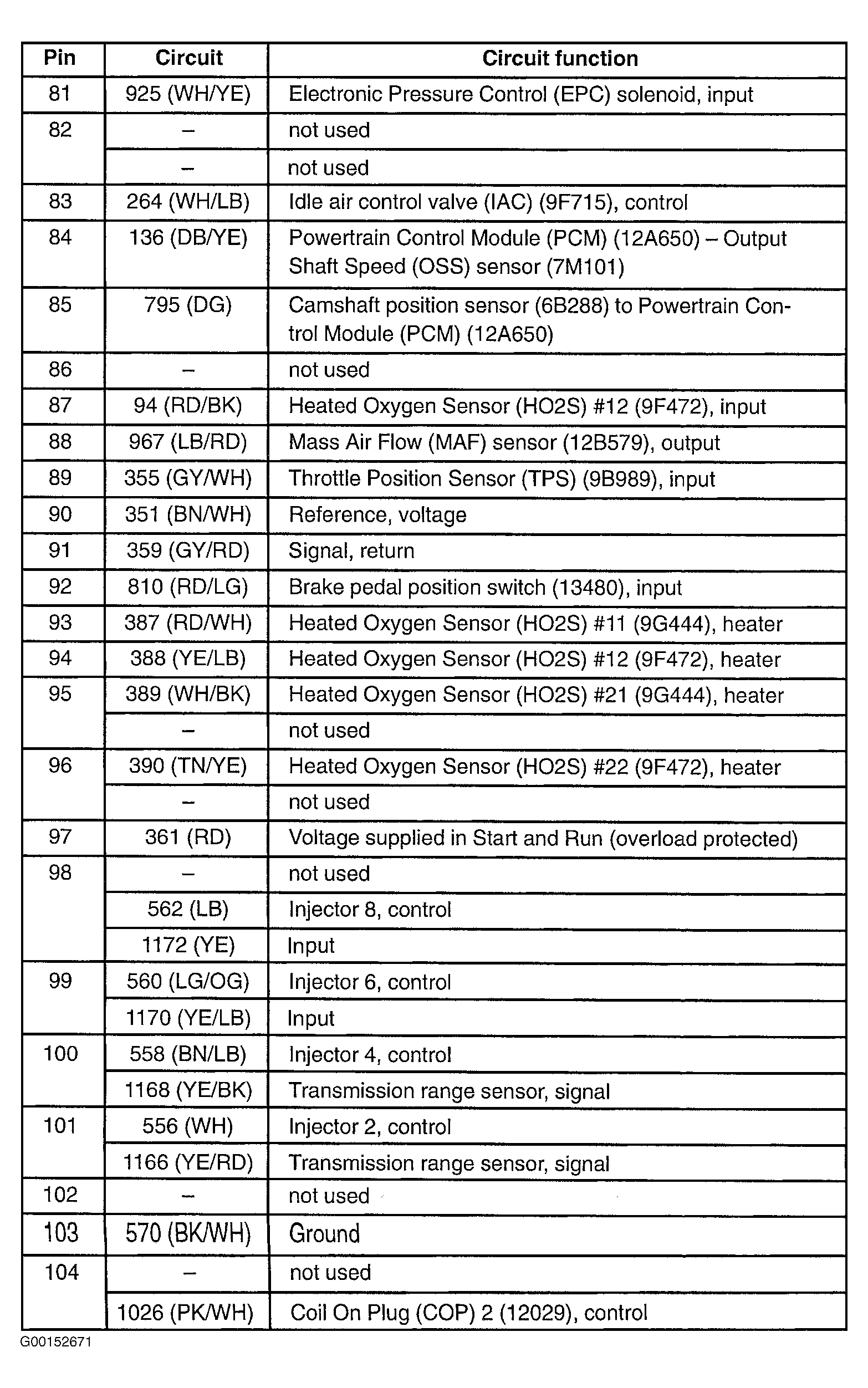 | Pin | Circuit | Circuit function |
|---|---|---|
| 81 | 925 (WH/YE) | Electronic Pressure Control (EPC) solenoid, input |
| 82 | – | not used |
| | – | not used |
| 83 | 264 (WH/LB) | Idle air control valve (IAC) (9F715), control |
| 84 | 136 (DB/YE) | Powertrain Control Module (PCM) (12A650) – Output Shaft Speed (OSS) sensor (7M101) |
| 85 | 795 (DG) | Camshaft position sensor (6B288) to Powertrain Control Module (PCM) (12A650) |
| 86 | – | not used |
| 87 | 94 (RD/BK) | Heated Oxygen Sensor (HO2S) #12 (9F472), input |
| 88 | 967 (LB/RD) | Mass Air Flow (MAF) sensor (12B579), output |
| 89 | 355 (GY/WH) | Throttle Position Sensor (TPS) (9B989), input |
| 90 | 351 (BN/WH) | Reference, voltage |
| 91 | 359 (GY/RD) | Signal, return |
| 92 | 810 (RD/LG) | Brake pedal position switch (13480), input |
| 93 | 387 (RD/WH) | Heated Oxygen Sensor (HO2S) #11 (9G444), heater |
| 94 | 388 (YE/LB) | Heated Oxygen Sensor (HO2S) #12 (9F472), heater |
| 95 | 389 (WH/BK) | Heated Oxygen Sensor (HO2S) #21 (9G444), heater |
| | – | not used |
| 96 | 390 (TN/YE) | Heated Oxygen Sensor (HO2S) #22 (9F472), heater |
| | – | not used |
| 97 | 361 (RD) | Voltage supplied in Start and Run (overload protected) |
| 98 | – | not used |
| | 562 (LB) | Injector 8, control |
| | 1172 (YE) | Input |
| 99 | 560 (LG/OG) | Injector 6, control |
| | 1170 (YE/LB) | Input |
| 100 | 558 (BN/LB) | Injector 4, control |
| | 1168 (YE/BK) | Transmission range sensor, signal |
| 101 | 556 (WH) | Injector 2, control |
| | 1166 (YE/RD) | Transmission range sensor, signal |
| 102 | – | not used |
| 103 | 570 (BK/WH) | Ground |
| 104 | – | not used |
| | 1026 (PK/WH) | Coil On Plug (COP) 2 (12029), control |

G00152671